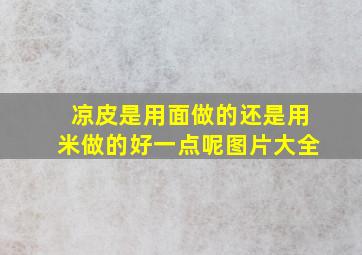 凉皮是用面做的还是用米做的好一点呢图片大全